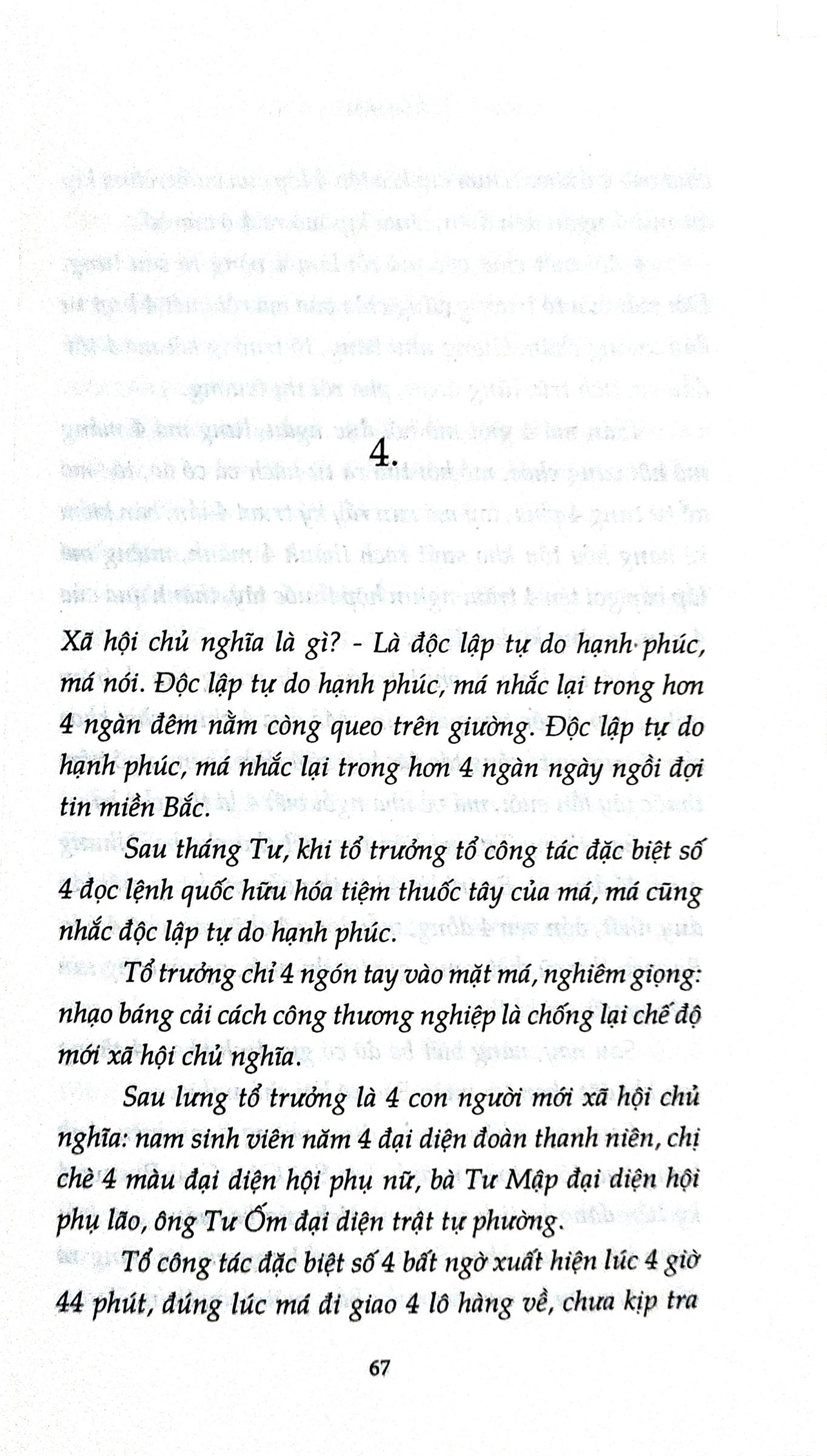 4.

Xã hội chủ nghĩa là gì? - Là độc lập tự do hạnh phúc, má nói. Độc lập tự do hạnh phúc, má nhắc lại trong hơn 4 ngàn đêm nằm còng queo trên giường. Độc lập tự do hạnh phúc, má nhắc lại trong hơn 4 ngàn ngày ngồi đợi tin miền Bắc.

Sau tháng Tư, khi tổ trưởng tổ công tác đặc biệt số 4 đọc lệnh quốc hữu hóa tiệm thuốc tây của má, má cũng nhắc độc lập tự do hạnh phúc.

Tổ trưởng chỉ 4 ngón tay vào mặt má, nghiêm giọng: nhạo báng cải cách công thương nghiệp là chống lại chế độ mới xã hội chủ nghĩa.

Sau lưng tổ trưởng là 4 con người mới xã hội chủ nghĩa: nam sinh viên năm 4 đại diện đoàn thanh niên, chị chè 4 màu đại diện hội phụ nữ, bà Tư Mập đại diện hội phụ lão, ông Tư Ốm đại diện trật tự phường.

Tổ công tác đặc biệt số 4 bất ngờ xuất hiện lúc 4 giờ 44 phút, đúng lúc má đi giao 4 lô hàng về, chưa kịp tra

67